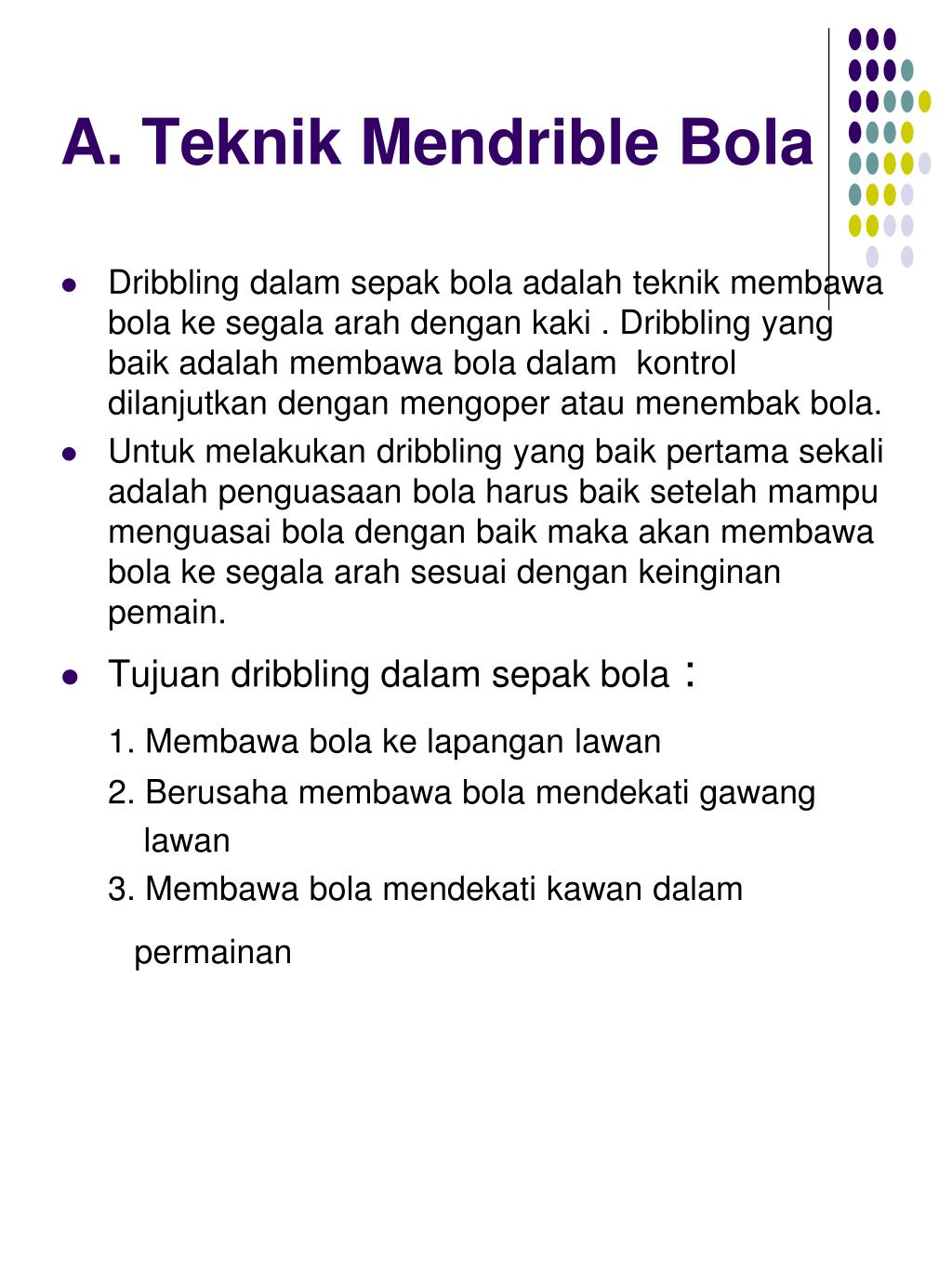 A. Teknik Mendrible Bola

- Dribbling dalam sepak bola adalah teknik membawa bola ke segala arah dengan kaki . Dribbling yang baik adalah membawa bola dalam kontrol dilanjutkan dengan mengoper atau menembak bola.
- Untuk melakukan dribbling yang baik pertama sekali adalah penguasaan bola harus baik setelah mampu menguasai bola dengan baik maka akan membawa bola ke segala arah sesuai dengan keinginan pemain.
- Tujuan dribbling dalam sepak bola :

1. Membawa bola ke lapangan lawan
2. Berusaha membawa bola mendekati gawang lawan
3. Membawa bola mendekati kawan dalam permainan